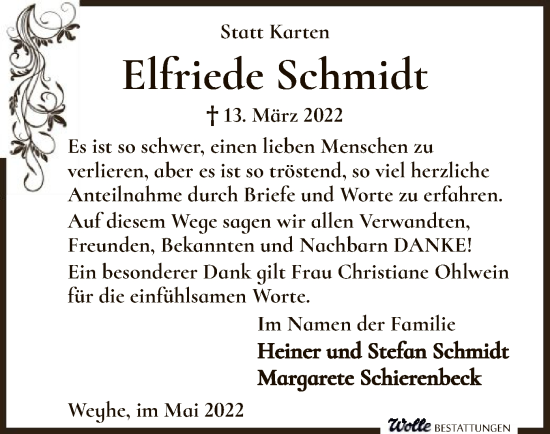 Statt Karten

Elfriede Schmidt

† 13. März 2022

Es ist so schwer, einen lieben Menschen zu verlieren, aber es ist so tröstend, so viel herzliche Anteilnahme durch Briefe und Worte zu erfahren.
Auf diesem Wege sagen wir allen Verwandten, Freunden, Bekannten und Nachbarn DANKE!
Ein besonderer Dank gilt Frau Christiane Ohlwein für die einfühlsamen Worte.

Im Namen der Familie
Heiner und Stefan Schmidt
Margarete Schierenbeck

Weyhe, im Mai 2022

Wolle BESTATTUNGEN